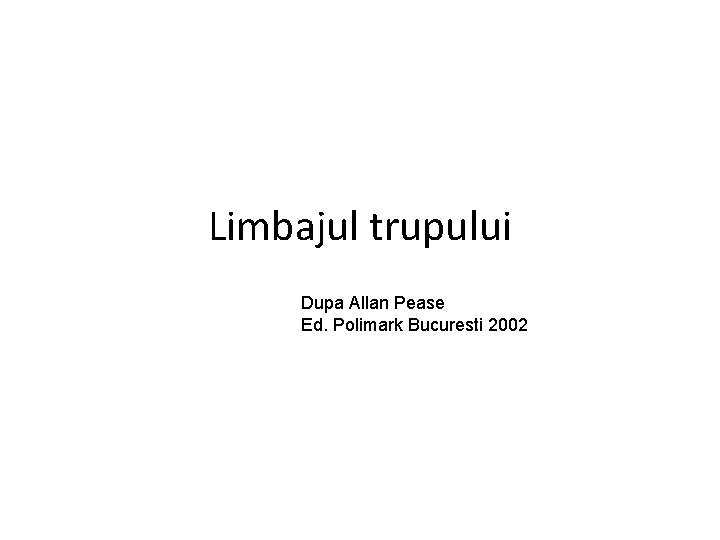 Limbajul trupului

Dupa Allan Pease
Ed. Polimark Bucuresti 2002